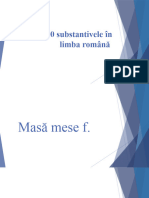 0 substantivele în limba română

PDF

Masă mese f.